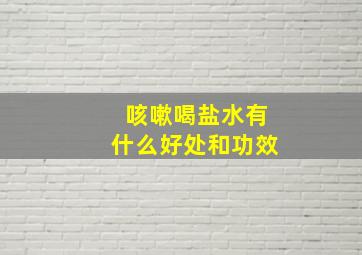 咳嗽喝盐水有
什么好处和功效